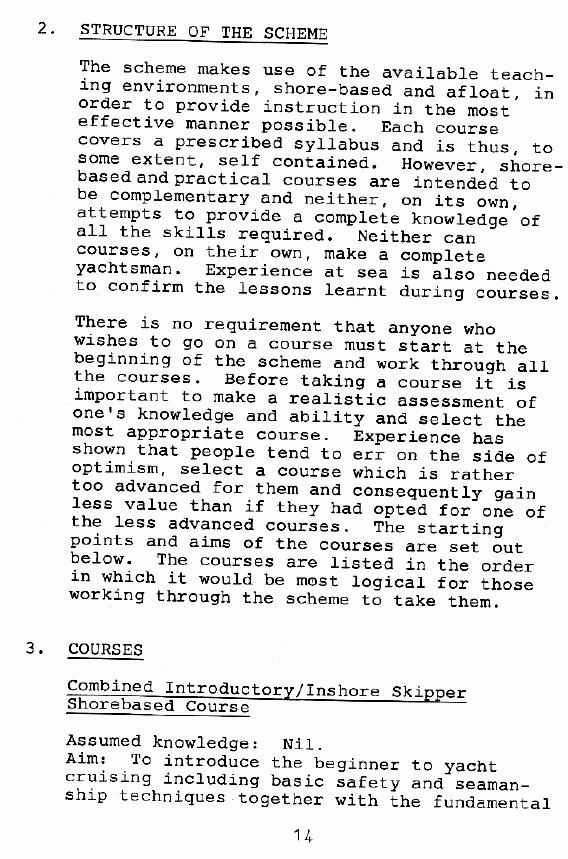 2. STRUCTURE OF THE SCHEME

The scheme makes use of the available teaching environments, shore-based and afloat, in order to provide instruction in the most effective manner possible. Each course covers a prescribed syllabus and is thus, to some extent, self contained. However, shore-based and practical courses are intended to be complementary and neither, on its own, attempts to provide a complete knowledge of all the skills required. Neither can courses, on their own, make a complete yachtsman. Experience at sea is also needed to confirm the lessons learnt during courses.

There is no requirement that anyone who wishes to go on a course must start at the beginning of the scheme and work through all the courses. Before taking a course it is important to make a realistic assessment of one's knowledge and ability and select the most appropriate course. Experience has shown that people tend to err on the side of optimism, select a course which is rather too advanced for them and consequently gain less value than if they had opted for one of the less advanced courses. The starting points and aims of the courses are set out below. The courses are listed in the order in which it would be most logical for those working through the scheme to take them.

3. COURSES

Combined Introductory/Inshore Skipper Shorebased Course

Assumed knowledge: Nil.
Aim: To introduce the beginner to yacht cruising including basic safety and seamanship techniques together with the fundamental

14